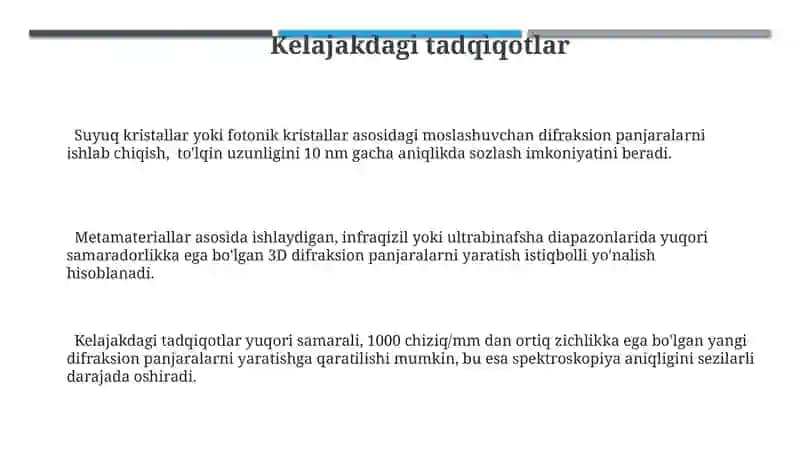 Kelajakdagi tadqiqotlar

Suyuq kristallar yoki fotonik kristallar asosidagi moslashuvchan difraksion panjaralarni ishlab chiqish, to'lqin uzunligini 10 nm gacha aniqlikda sozlash imkoniyatini beradi.

Metamateriallar asosida ishlaydigan, infraqizil yoki ultrabinafsha diapazonlarida yuqori samaradorlikka ega bo'lgan 3D difraksion panjaralarni yaratish istiqbolli yo'nalish hisoblanadi.

Kelajakdagi tadqiqotlar yuqori samarali, 1000 chiziq/mm dan ortiq zichlikka ega bo'lgan yangi difraksion panjaralarni yaratishga qaratilishi mumkin, bu esa spektroskopiya aniqligini sezilarli darajada oshiradi.